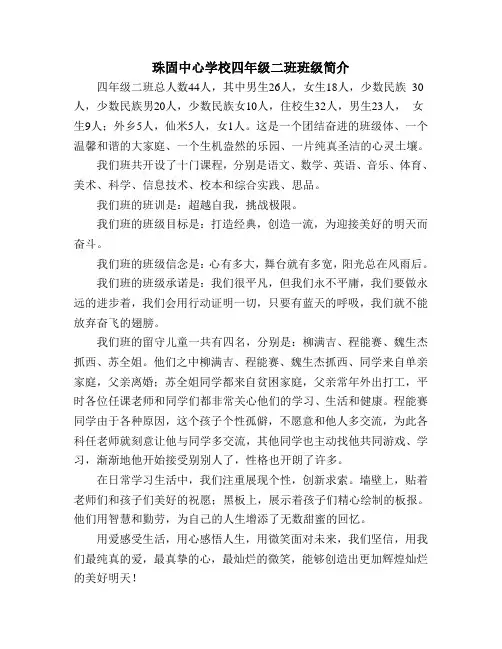 珠固中心学校四年级二班班级简介

四年级二班总人数44人，其中男生26人，女生18人，少数民族 30人，少数民族男20人，少数民族女10人，住校生32人，男生23人， 女生9人；外乡5人，仙米5人，女1人。这是一个团结奋进的班级体、一个温馨和谐的大家庭、一个生机盎然的乐园、一片纯真圣洁的心灵土壤。

我们班共开设了十门课程，分别是语文、数学、英语、音乐、体育、美术、科学、信息技术、校本和综合实践、思品。

我们班的班训是：超越自我，挑战极限。

我们班的班级目标是：打造经典，创造一流，为迎接美好的明天而奋斗。

我们班的班级信念是：心有多大，舞台就有多宽，阳光总在风雨后。

我们班的班级承诺是：我们很平凡，但我们永不平庸，我们要做永远的进步着，我们会用行动证明一切，只要有蓝天的呼吸，我们就不能放弃奋飞的翅膀。

我们班的留守儿童一共有四名，分别是：柳满吉、程能赛、魏生杰抓西、苏全姐。他们之中柳满吉、程能赛、魏生杰抓西、同学来自单亲家庭，父亲离婚；苏全姐同学都来自贫困家庭，父亲常年外出打工，平时各位任课老师和同学们都非常关心他们的学习、生活和健康。程能赛同学由于各种原因，这个孩子个性孤僻，不愿意和他人多交流，为此各科任老师就刻意让他与同学多交流，其他同学也主动找他共同游戏、学习，渐渐地他开始接受别别人了，性格也开朗了许多。

在日常学习生活中，我们注重展现个性，创新求索。墙壁上，贴着老师们和孩子们美好的祝愿；黑板上，展示着孩子们精心绘制的板报。他们用智慧和勤劳，为自己的人生增添了无数甜蜜的回忆。

用爱感受生活，用心感悟人生，用微笑面对未来，我们坚信，用我们最纯真的爱，最真挚的心，最灿烂的微笑，能够创造出更加辉煌灿烂的美好明天！